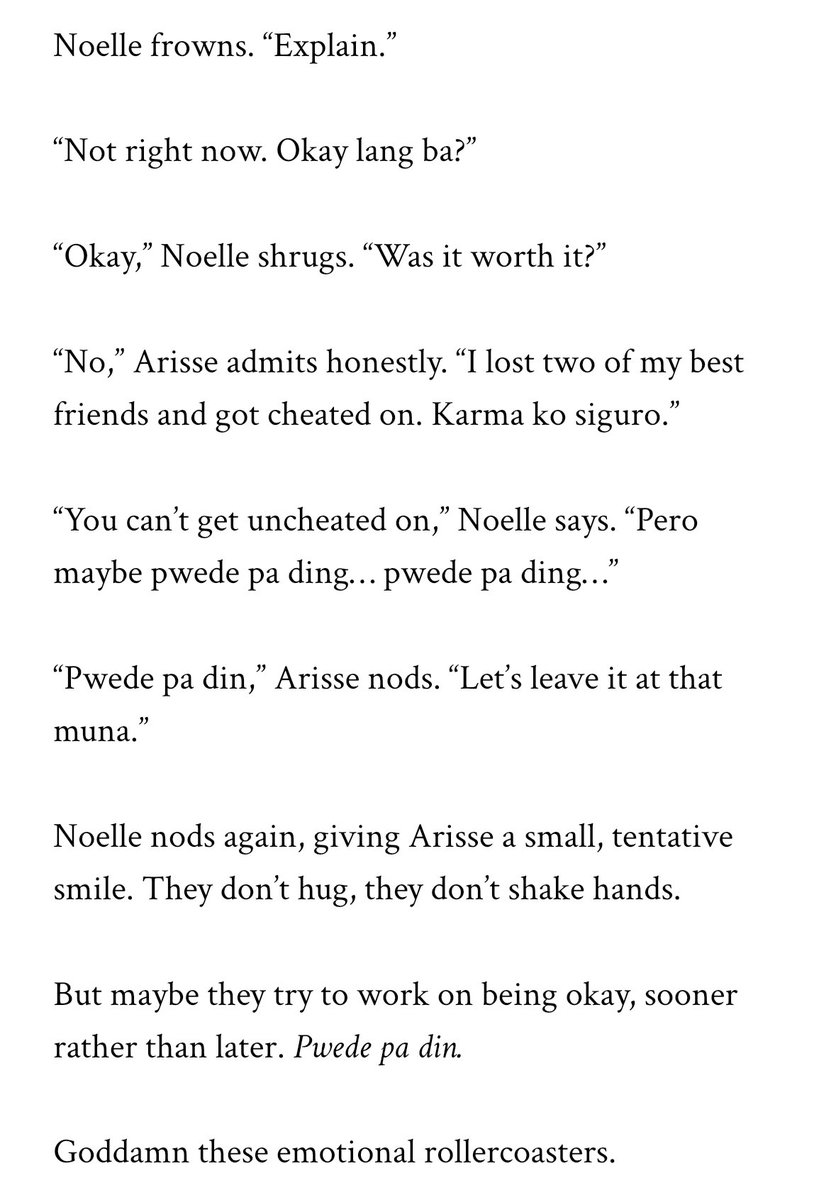 Noelle frowns. “Explain.”

“Not right now. Okay lang ba?”

“Okay,” Noelle shrugs. “Was it worth it?”

“No,” Arisse admits honestly. “I lost two of my best friends and got cheated on. Karma ko siguro.”

“You can’t get uncheated on,” Noelle says. “Pero maybe pwede pa ding… pwede pa ding…”

“Pwede pa din,” Arisse nods. “Let’s leave it at that muna.”

Noelle nods again, giving Arisse a small, tentative smile. They don’t hug, they don’t shake hands.

But maybe they try to work on being okay, sooner rather than later. Pwede pa din.

Goddamn these emotional rollercoasters.